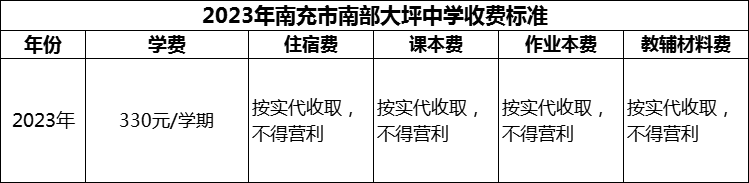 2023年南充市南部大坪中学收费标准

| 年份 | 学费 | 住宿费 | 课本费 | 作业本费 | 教辅材料费 |
|---|---|---|---|---|---|
| 2023年 | 330元/学期 | 按实代收取，不得营利 | 按实代收取，不得营利 | 按实代收取，不得营利 | 按实代收取，不得营利 |